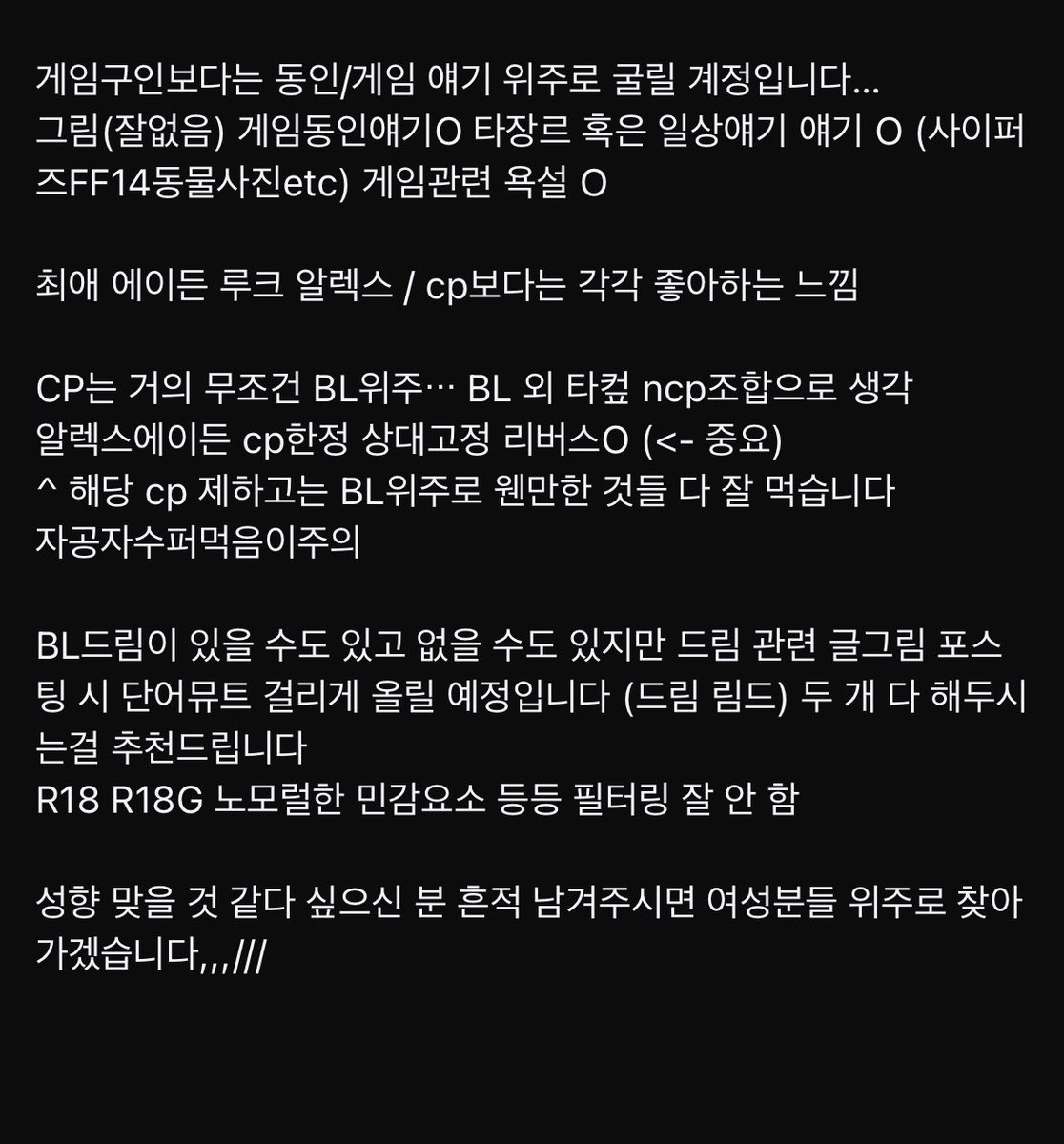 게임구인보다는 동인/게임 얘기 위주로 굴릴 계정입니다...
그림(잘없음) 게임동인얘기O 타장르 혹은 일상얘기 얘기 O (사이퍼즈FF14동물사진etc) 게임관련 욕설 O

최애 에이든 루크 알렉스 / cp보다는 각각 좋아하는 느낌

CP는 거의 무조건 BL위주… BL 외 타컾 ncp조합으로 생각
알렉스에이든 cp한정 상대고정 리버스O (<- 중요)
^ 해당 cp 제하고는 BL위주로 웬만한 것들 다 잘 먹습니다
자공자수퍼먹음이주의

BL드림이 있을 수도 있고 없을 수도 있지만 드림 관련 글그림 포스팅 시 단어뮤트 걸리게 올릴 예정입니다 (드림 림드) 두 개 다 해두시는걸 추천드립니다
R18 R18G 노모럴한 민감요소 등등 필터링 잘 안 함

성향 맞을 것 같다 싶으신 분 흔적 남겨주시면 여성분들 위주로 찾아가겠습니다,,,///